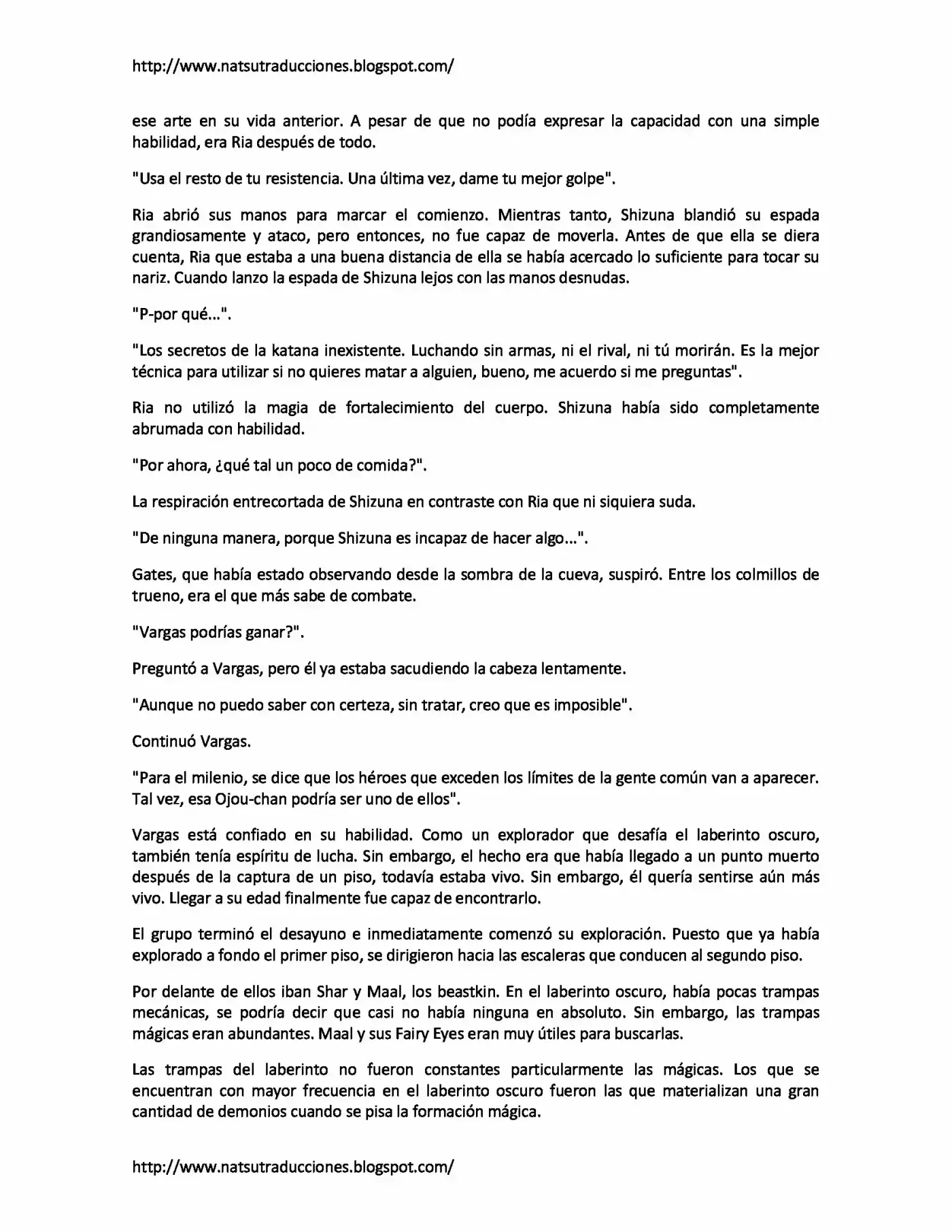 http://www.natsutraducciones.blogspot.com/

ese arte en su vida anterior. A pesar de que no podía expresar la capacidad con una simple habilidad, era Ria después de todo.

"Usa el resto de tu resistencia. Una última vez, dame tu mejor golpe".

Ria abrió sus manos para marcar el comienzo. Mientras tanto, Shizuna blandió su espada grandiosamente y ataco, pero entonces, no fue capaz de moverla. Antes de que ella se diera cuenta, Ria que estaba a una buena distancia de ella se había acercado lo suficiente para tocar su nariz. Cuando lanzo la espada de Shizuna lejos con las manos desnudas.

"P-por qué...".

"Los secretos de la katana inexistente. Luchando sin armas, ni el rival, ni tú morirán. Es la mejor técnica para utilizar si no quieres matar a alguien, bueno, me acuerdo si me preguntas".

Ria no utilizó la magia de fortalecimiento del cuerpo. Shizuna había sido completamente abrumada con habilidad.

"Por ahora, ¿qué tal un poco de comida?".

La respiración entrecortada de Shizuna en contraste con Ria que ni siquiera suda.

"De ninguna manera, porque Shizuna es incapaz de hacer algo...".

Gates, que había estado observando desde la sombra de la cueva, suspiró. Entre los colmillos de trueno, era el que más sabe de combate.

"Vargas podrías ganar?".

Preguntó a Vargas, pero él ya estaba sacudiendo la cabeza lentamente.

"Aunque no puedo saber con certeza, sin tratar, creo que es imposible".

Continuó Vargas.

"Para el milenio, se dice que los héroes que exceden los límites de la gente común van a aparecer. Tal vez, esa Ojou-chan podría ser uno de ellos".

Vargas está confiado en su habilidad. Como un explorador que desafía el laberinto oscuro, también tenía espíritu de lucha. Sin embargo, el hecho era que había llegado a un punto muerto después de la captura de un piso, todavía estaba vivo. Sin embargo, él quería sentirse aún más vivo. Llegar a su edad finalmente fue capaz de encontrarlo.

El grupo terminó el desayuno e inmediatamente comenzó su exploración. Puesto que ya había explorado a fondo el primer piso, se dirigieron hacia las escaleras que conducen al segundo piso.

Por delante de ellos iban Shar y Maal, los beastkin. En el laberinto oscuro, había pocas trampas mecánicas, se podría decir que casi no había ninguna en absoluto. Sin embargo, las trampas mágicas eran abundantes. Maal y sus Fairy Eyes eran muy útiles para buscarlas.

Las trampas del laberinto no fueron constantes particularmente las mágicas. Los que se encuentran con mayor frecuencia en el laberinto oscuro fueron las que materializan una gran cantidad de demonios cuando se pisa la formación mágica.

http://www.natsutraducciones.blogspot.com/